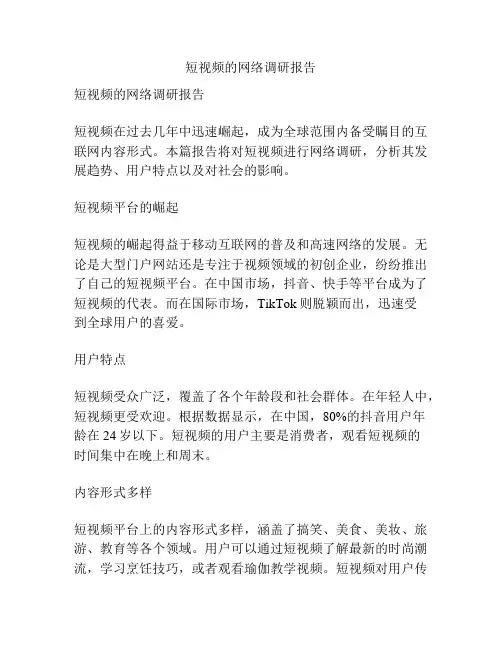 短视频的网络调研报告

短视频的网络调研报告

短视频在过去几年中迅速崛起，成为全球范围内备受瞩目的互联网内容形式。本篇报告将对短视频进行网络调研，分析其发展趋势、用户特点以及对社会的影响。

短视频平台的崛起

短视频的崛起得益于移动互联网的普及和高速网络的发展。无论是大型门户网站还是专注于视频领域的初创企业，纷纷推出了自己的短视频平台。在中国市场，抖音、快手等平台成为了短视频的代表。而在国际市场，TikTok 则脱颖而出，迅速受到全球用户的喜爱。

用户特点

短视频受众广泛，覆盖了各个年龄段和社会群体。在年轻人中，短视频更受欢迎。根据数据显示，在中国，80%的抖音用户年龄在 24 岁以下。短视频的用户主要是消费者，观看短视频的时间集中在晚上和周末。

内容形式多样

短视频平台上的内容形式多样，涵盖了搞笑、美食、美妆、旅游、教育等各个领域。用户可以通过短视频了解最新的时尚潮流，学习烹饪技巧，或者观看瑜伽教学视频。短视频对用户传